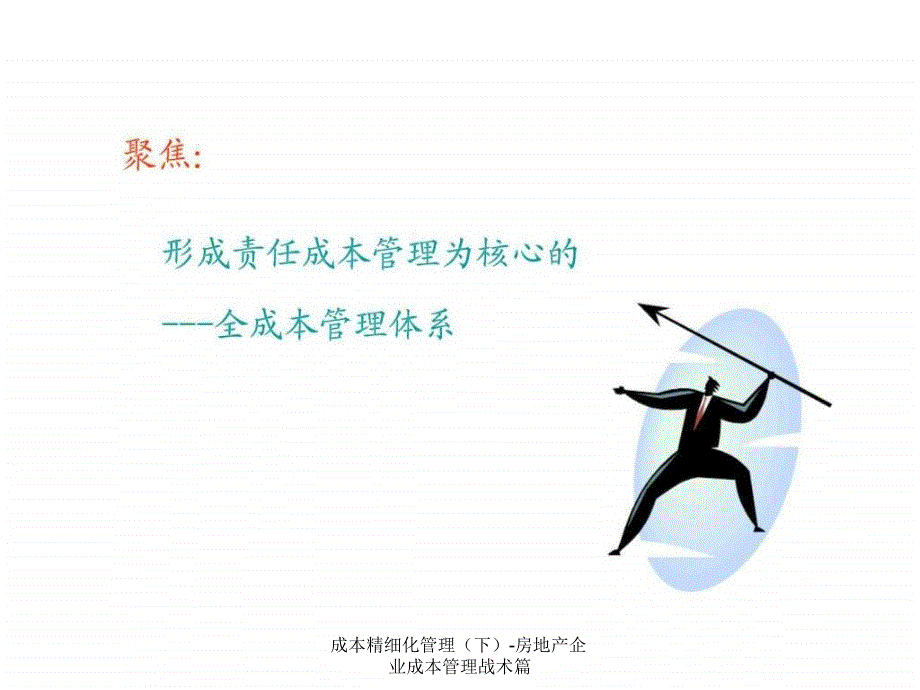 聚焦:

形成责任成本管理为核心的

---全成本管理体系

成本精细化管理（下）-房地产企业成本管理战术篇